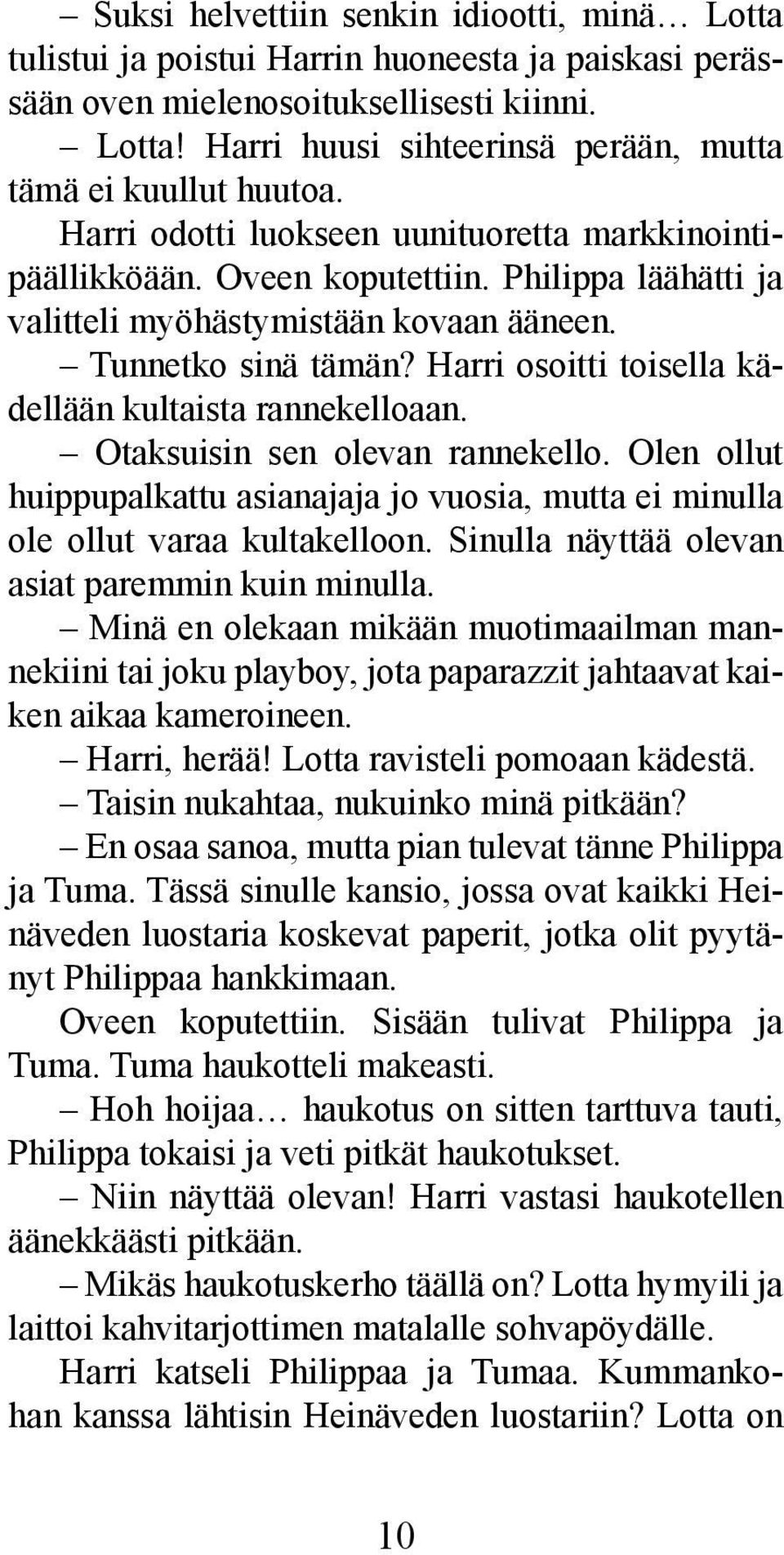 – Suksi helvettiin senkin idiootti, minä… Lotta tulistui ja poistui Harrin huoneesta ja paiskasi perässään oven mielenosoituksellisesti kiinni.

– Lotta! Harri huusi sihteerinsä perään, mutta tämä ei kuullut huutoa.

Harri odotti luokseen uunituoretta markkinointipäällikköään. Oveen koputettiin. Philippa läähätti ja valitteli myöhästymistään kovaan ääneen.

– Tunnetko sinä tämän? Harri osoitti toisella kädellään kultaista rannekelloaan.

– Otaksuisin sen olevan rannekello. Olen ollut huippupalkattu asianajaja jo vuosia, mutta ei minulla ole ollut varaa kultakelloon. Sinulla näyttää olevan asiat paremmin kuin minulla.

– Minä en olekaan mikään muotimaailman mannekiini tai joku playboy, jota paparazzit jahtaavat kaiken aikaa kameroineen.

– Harri, herää! Lotta ravisteli pomoaan kädestä.

– Taisin nukahtaa, nukuinko minä pitkään?

– En osaa sanoa, mutta pian tulevat tänne Philippa ja Tuma. Tässä sinulle kansio, jossa ovat kaikki Heinäveden luostaria koskevat paperit, jotka olit pyytänyt Philippaa hankkimaan.

Oveen koputettiin. Sisään tulivat Philippa ja Tuma. Tuma haukotteli makeasti.

– Hoh hoijaa… haukotus on sitten tarttuva tauti, Philippa tokaisi ja veti pitkät haukotukset.

– Niin näyttää olevan! Harri vastasi haukotellen äänekkäästi pitkään.

– Mikäs haukotuskerho täällä on? Lotta hymyili ja laittoi kahvitarjottimen matalalle sohvapöydälle.

Harri katseli Philippaa ja Tumaa. Kummankohan kanssa lähtisin Heinäveden luostariin? Lotta on

10